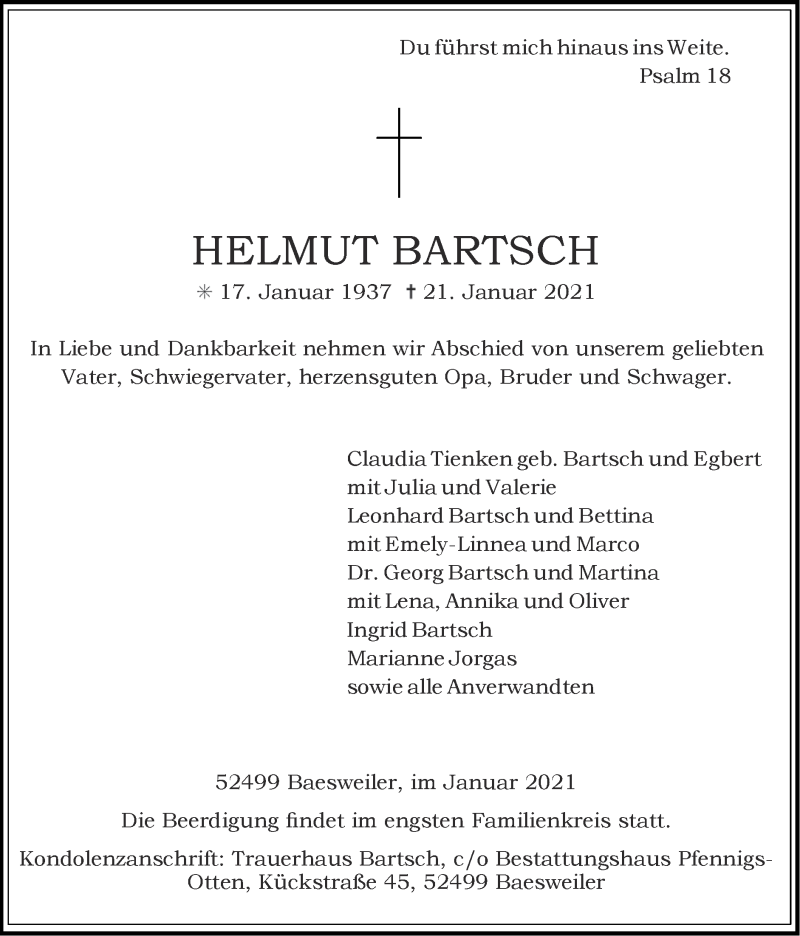 Du führst mich hinaus ins Weite.
Psalm 18

HELMUT BARTSCH
✳ 17. Januar 1937 † 21. Januar 2021

In Liebe und Dankbarkeit nehmen wir Abschied von unserem geliebten Vater, Schwiegervater, herzensguten Opa, Bruder und Schwager.

Claudia Tienken geb. Bartsch und Egbert
mit Julia und Valerie
Leonhard Bartsch und Bettina
mit Emely-Linnea und Marco
Dr. Georg Bartsch und Martina
mit Lena, Annika und Oliver
Ingrid Bartsch
Marianne Jorgas
sowie alle Anverwandten

52499 Baesweiler, im Januar 2021

Die Beerdigung findet im engsten Familienkreis statt.

Kondolenzanschrift: Trauerhaus Bartsch, c/o Bestattungshaus Pfennigs-Otten, Kückstraße 45, 52499 Baesweiler